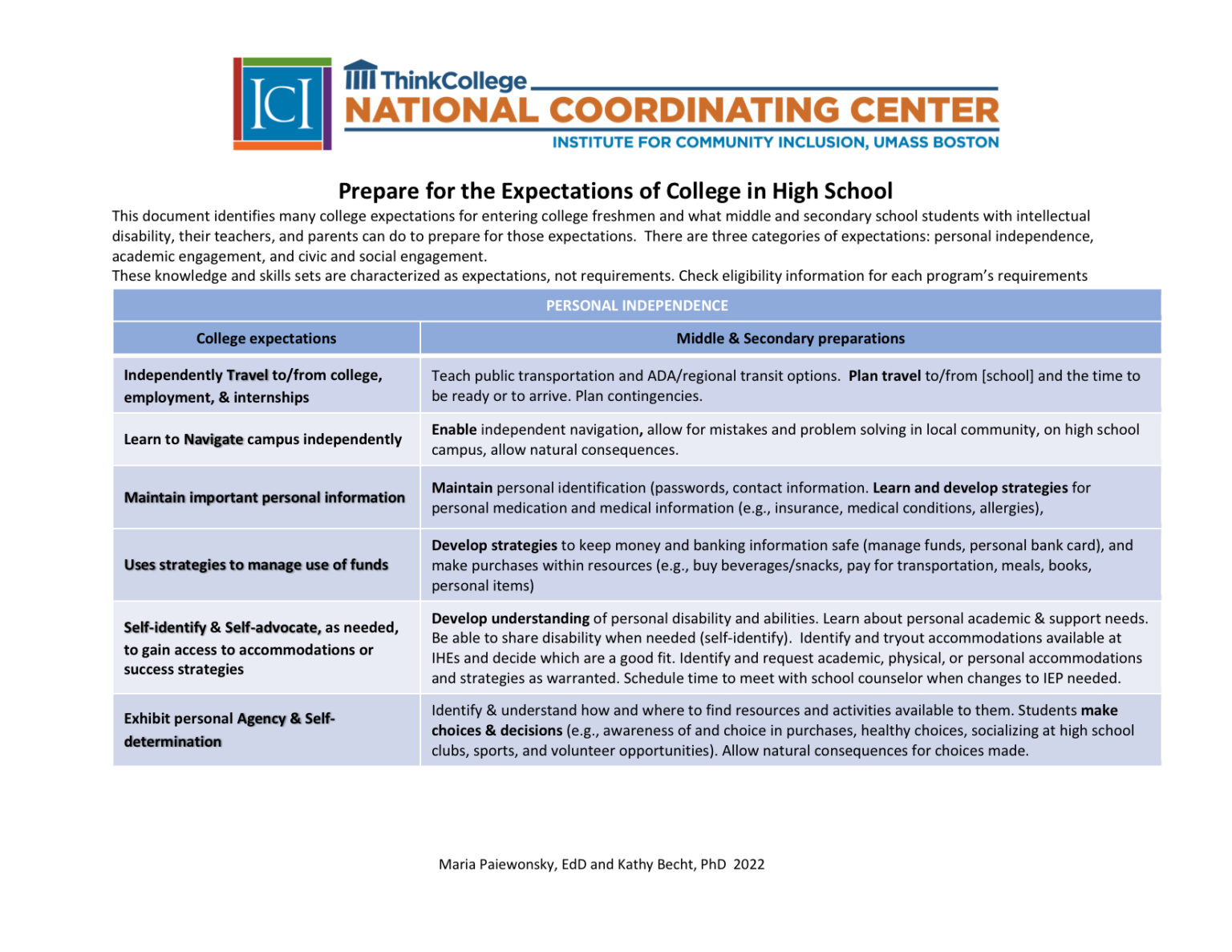 ICI

ThinkCollege
NATIONAL COORDINATING CENTER
INSTITUTE FOR COMMUNITY INCLUSION, UMASS BOSTON

Prepare for the Expectations of College in High School

This document identifies many college expectations for entering college freshmen and what middle and secondary school students with intellectual disability, their teachers, and parents can do to prepare for those expectations. There are three categories of expectations: personal independence, academic engagement, and civic and social engagement.
These knowledge and skills sets are characterized as expectations, not requirements. Check eligibility information for each program's requirements

PERSONAL INDEPENDENCE

| College expectations | Middle & Secondary preparations |
|---|---|
| Independently Travel to/from college, employment, & internships | Teach public transportation and ADA/regional transit options. Plan travel to/from [school] and the time to be ready or to arrive. Plan contingencies. |
| Learn to Navigate campus independently | Enable independent navigation, allow for mistakes and problem solving in local community, on high school campus, allow natural consequences. |
| Maintain important personal information | Maintain personal identification (passwords, contact information. Learn and develop strategies for personal medication and medical information (e.g., insurance, medical conditions, allergies), |
| Uses strategies to manage use of funds | Develop strategies to keep money and banking information safe (manage funds, personal bank card), and make purchases within resources (e.g., buy beverages/snacks, pay for transportation, meals, books, personal items) |
| Self-identify & Self-advocate, as needed, to gain access to accommodations or success strategies | Develop understanding of personal disability and abilities. Learn about personal academic & support needs. Be able to share disability when needed (self-identify). Identify and tryout accommodations available at IHEs and decide which are a good fit. Identify and request academic, physical, or personal accommodations and strategies as warranted. Schedule time to meet with school counselor when changes to IEP needed. |
| Exhibit personal Agency & Self-determination | Identify & understand how and where to find resources and activities available to them. Students make choices & decisions (e.g., awareness of and choice in purchases, healthy choices, socializing at high school clubs, sports, and volunteer opportunities). Allow natural consequences for choices made. |

Maria Paiewonsky, EdD and Kathy Becht, PhD 2022